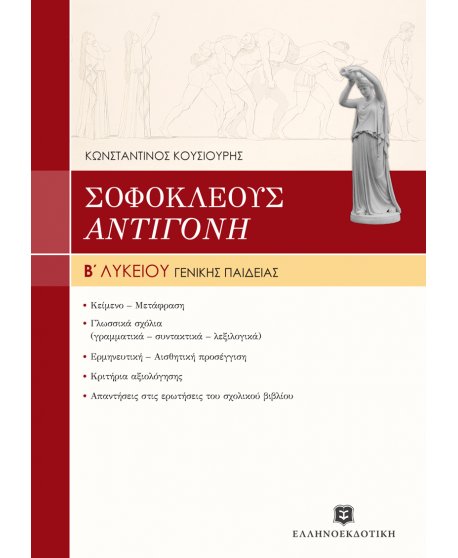 ΚΩΝΣΤΑΝΤΙΝΟΣ ΚΟΥΣΙΟΥΡΗΣ

ΣΟΦΟΚΛΕΟΥΣ
ΑΝΤΙΓΟΝΗ

Β΄ ΛΥΚΕΙΟΥ ΓΕΝΙΚΗΣ ΠΑΙΔΕΙΑΣ

• Κείμενο – Μετάφραση

• Γλωσσικά σχόλια (γραμματικά – συντακτικά – λεξιλογικά)

• Ερμηνευτική – Αισθητική προσέγγιση

• Κριτήρια αξιολόγησης

• Απαντήσεις στις ερωτήσεις του σχολικού βιβλίου

ΕΛΛΗΝΟΕΚΔΟΤΙΚΗ